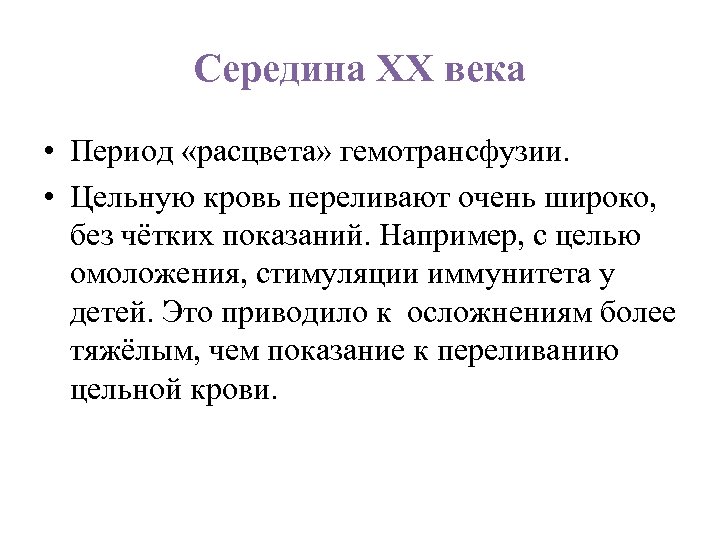 Середина XX века

• Период «расцвета» гемотрансфузии.

• Цельную кровь переливают очень широко, без чётких показаний. Например, с целью омоложения, стимуляции иммунитета у детей. Это приводило к  осложнениям более тяжёлым, чем показание к переливанию цельной крови.